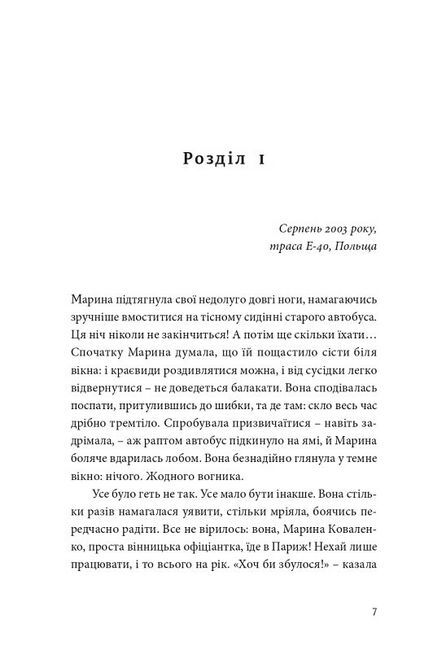 Розділ 1

Серпень 2003 року,
траса Е-40, Польща

Марина підтягнула свої недолуго довгі ноги, намагаючись зручніше вмоститися на тісному сидінні старого автобуса. Ця ніч ніколи не закінчиться! А потім ще скільки їхати… Спочатку Марина думала, що їй пощастило сісти біля вікна: і краєвиди роздивлятися можна, і від сусідки легко відвернутися – не доведеться балакати. Вона сподівалась поспати, притулившись до шибки, та де там: скло весь час дрібно тремтіло. Спробувала призвичаїтися – навіть задрімала, – аж раптом автобус підкинуло на ямі, й Марина боляче вдарилась лобом. Вона безнадійно глянула у темне вікно: нічого. Жодного вогника.

Усе було геть не так. Усе мало бути інакше. Вона стільки разів намагалася уявити, стільки мріяла, боячись передчасно радіти. Все не вірилось: вона, Марина Коваленко, проста вінницька офіціантка, їде в Париж! Нехай лише працювати, і то всього на рік. «Хоч би збулося!» – казала

7